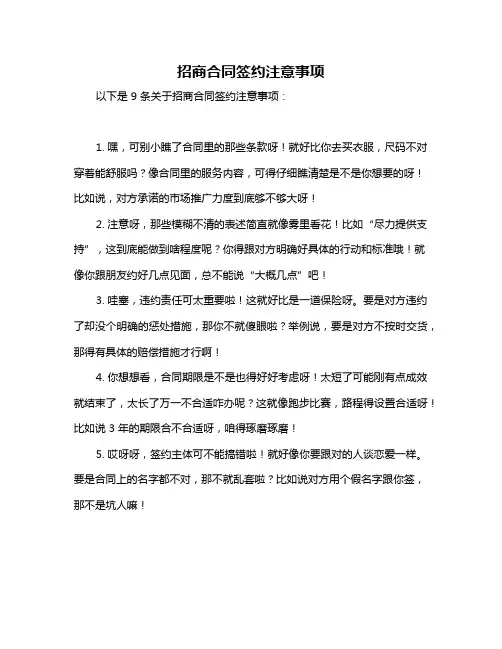 招商合同签约注意事项

以下是 9 条关于招商合同签约注意事项：

1. 嘿，可别小瞧了合同里的那些条款呀！就好比你去买衣服，尺码不对穿着能舒服吗？像合同里的服务内容，可得仔细瞧清楚是不是你想要的呀！比如说，对方承诺的市场推广力度到底够不够大呀！

2. 注意呀，那些模糊不清的表述简直就像雾里看花！比如“尽力提供支持”，这到底能做到啥程度呢？你得跟对方明确好具体的行动和标准哦！就像你跟朋友约好几点见面，总不能说“大概几点”吧！

3. 哇塞，违约责任可太重要啦！这就好比是一道保险呀。要是对方违约了却没个明确的惩处措施，那你不就傻眼啦？举例说，要是对方不按时交货，那得有具体的赔偿措施才行啊！

4. 你想想看，合同期限是不是也得好好考虑呀！太短了可能刚有点成效就结束了，太长了万一不合适咋办呢？这就像跑步比赛，路程得设置合适呀！比如说 3 年的期限合不合适呀，咱得琢磨琢磨！

5. 哎呀呀，签约主体可不能搞错啦！就好像你要跟对的人谈恋爱一样。要是合同上的名字都不对，那不就乱套啦？比如说对方用个假名字跟你签，那不是坑人嘛！